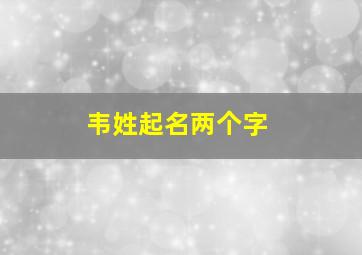 韦姓起名两个字